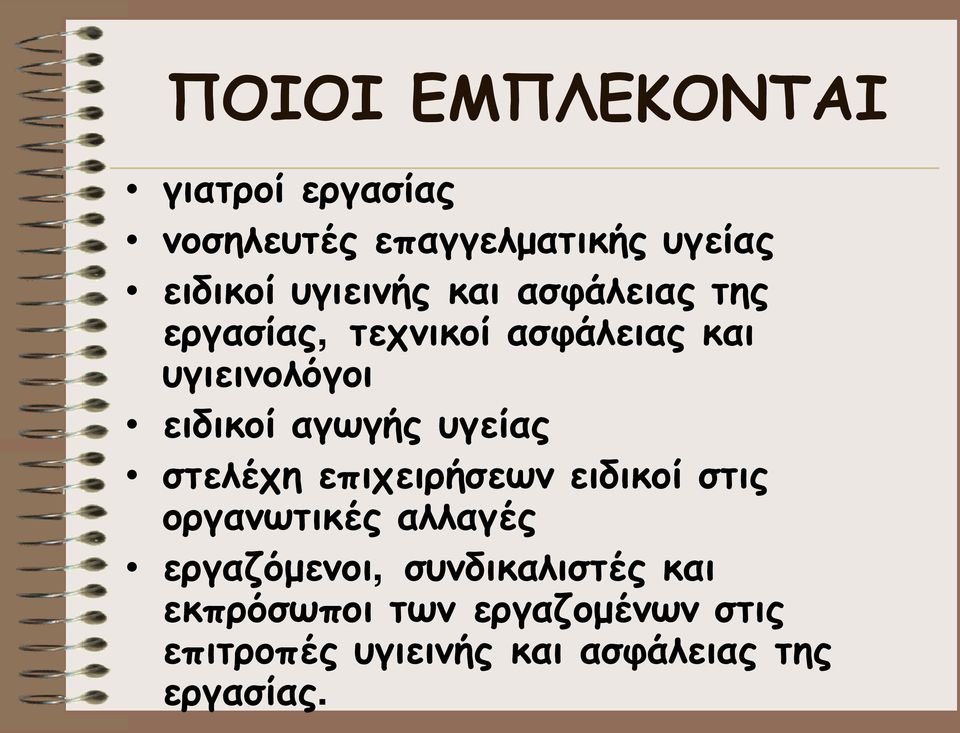 ΠΟΙΟΙ ΕΜΠΛΕΚΟΝΤΑΙ

• γιατροί εργασίας
• νοσηλευτές επαγγελματικής υγείας
• ειδικοί υγιεινής και ασφάλειας της εργασίας, τεχνικοί ασφάλειας και υγιεινολόγοι
• ειδικοί αγωγής υγείας
• στελέχη επιχειρήσεων ειδικοί στις οργανωτικές αλλαγές
• εργαζόμενοι, συνδικαλιστές και εκπρόσωποι των εργαζομένων στις επιτροπές υγιεινής και ασφάλειας της εργασίας.